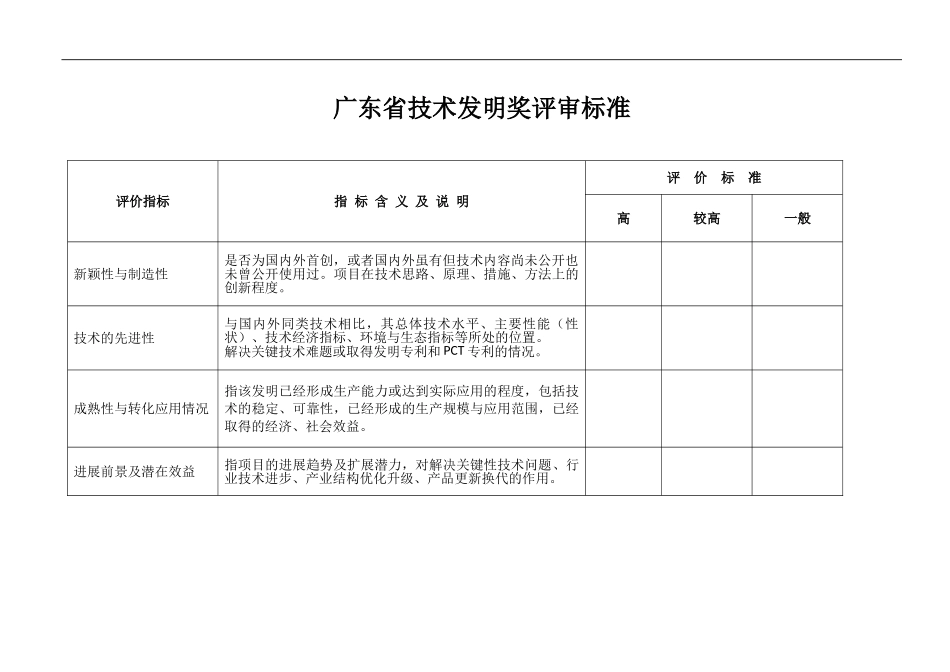 广东省技术发明奖评审标准

| 评价指标 | 指 标 含 义 及 说 明 | 评 价 标 准 | | |
|---|---|---|---|---|
| | | 高 | 较高 | 一般 |
| 新颖性与制造性 | 是否为国内外首创，或者国内外虽有但技术内容尚未公开也未曾公开使用过。项目在技术思路、原理、措施、方法上的创新程度。 | | | |
| 技术的先进性 | 与国内外同类技术相比，其总体技术水平、主要性能（性状）、技术经济指标、环境与生态指标等所处的位置。解决关键技术难题或取得发明专利和PCT专利的情况。 | | | |
| 成熟性与转化应用情况 | 指该发明已经形成生产能力或达到实际应用的程度，包括技术的稳定、可靠性，已经形成的生产规模与应用范围，已经取得的经济、社会效益。 | | | |
| 进展前景及潜在效益 | 指项目的进展趋势及扩展潜力，对解决关键性技术问题、行业技术进步、产业结构优化升级、产品更新换代的作用。 | | | |